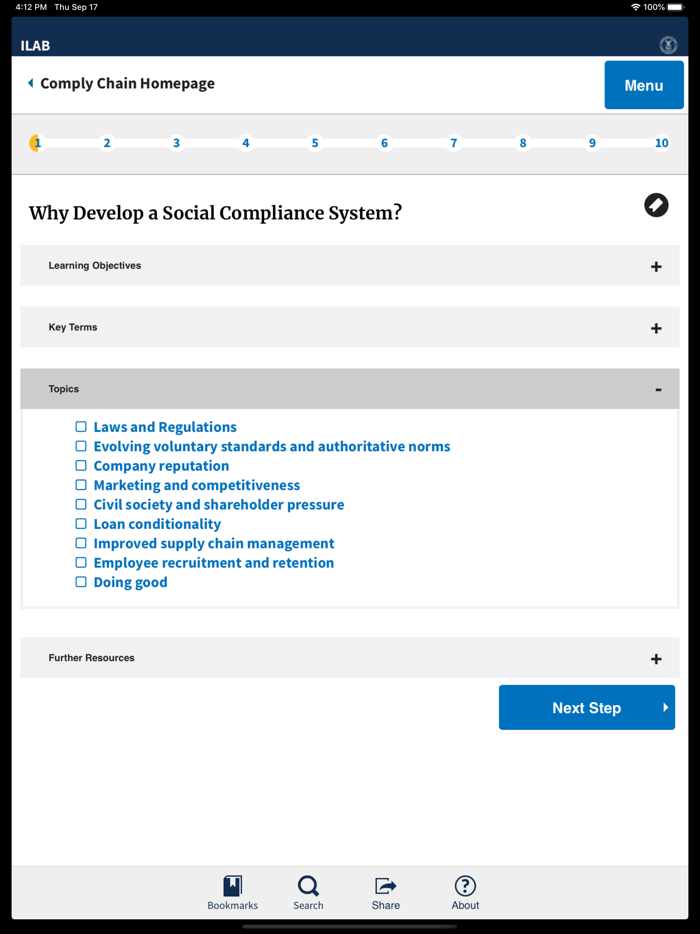 4:12 PM Thu Sep 17

100%

ILAB

Comply Chain Homepage

Menu

1 2 3 4 5 6 7 8 9 10

Why Develop a Social Compliance System?

Learning Objectives +

Key Terms +

Topics -

Laws and Regulations
Evolving voluntary standards and authoritative norms
Company reputation
Marketing and competitiveness
Civil society and shareholder pressure
Loan conditionality
Improved supply chain management
Employee recruitment and retention
Doing good

Further Resources +

Next Step

Bookmarks Search Share About